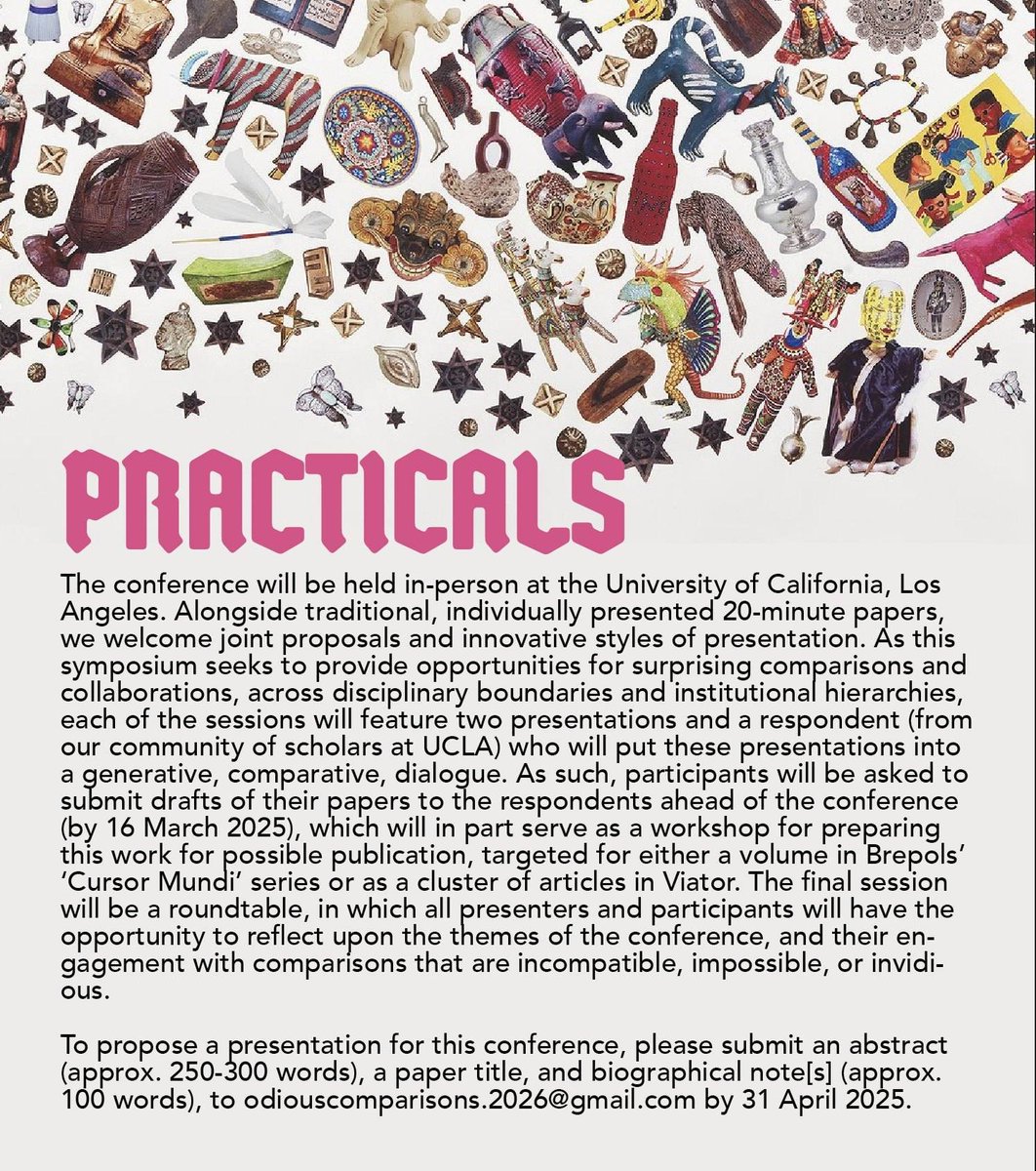 PRACTICALS

The conference will be held in-person at the University of California, Los Angeles. Alongside traditional, individually presented 20-minute papers, we welcome joint proposals and innovative styles of presentation. As this symposium seeks to provide opportunities for surprising comparisons and collaborations, across disciplinary boundaries and institutional hierarchies, each of the sessions will feature two presentations and a respondent (from our community of scholars at UCLA) who will put these presentations into a generative, comparative, dialogue. As such, participants will be asked to submit drafts of their papers to the respondents ahead of the conference (by 16 March 2025), which will in part serve as a workshop for preparing this work for possible publication, targeted for either a volume in Brepols' 'Cursor Mundi' series or as a cluster of articles in Viator. The final session will be a roundtable, in which all presenters and participants will have the opportunity to reflect upon the themes of the conference, and their engagement with comparisons that are incompatible, impossible, or invidious.

To propose a presentation for this conference, please submit an abstract (approx. 250-300 words), a paper title, and biographical note[s] (approx. 100 words), to odiouscomparisons.2026@gmail.com by 31 April 2025.